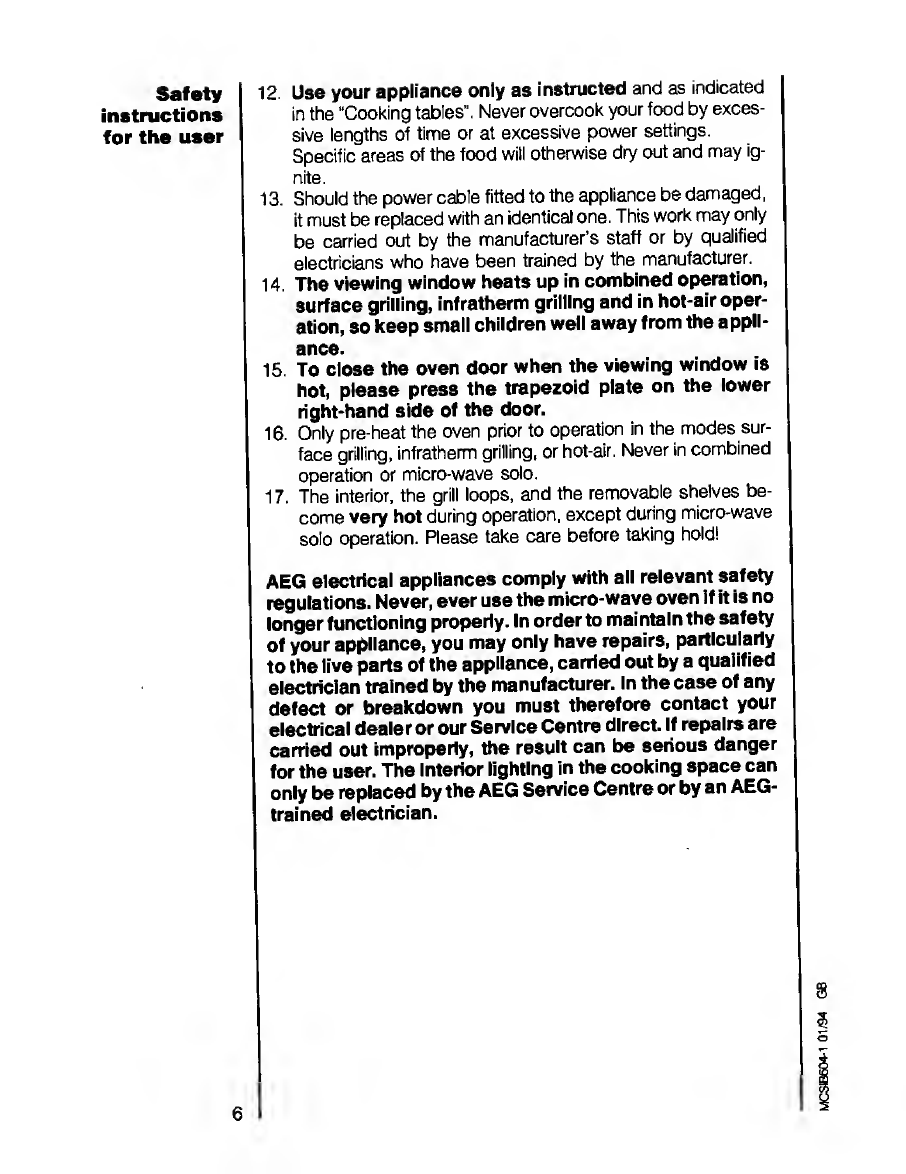 Safety instructions for the user

12. Use your appliance only as instructed and as indicated in the "Cooking tables". Never overcook your food by excessive lengths of time or at excessive power settings. Specific areas of the food will otherwise dry out and may ignite.

13. Should the power cable fitted to the appliance be damaged, it must be replaced with an identical one. This work may only be carried out by the manufacturer's staff or by qualified electricians who have been trained by the manufacturer.

14. The viewing window heats up in combined operation, surface grilling, infratherm grilling and in hot-air operation, so keep small children well away from the appliance.

15. To close the oven door when the viewing window is hot, please press the trapezoid plate on the lower right-hand side of the door.

16. Only pre-heat the oven prior to operation in the modes surface grilling, infratherm grilling, or hot-air. Never in combined operation or micro-wave solo.

17. The interior, the grill loops, and the removable shelves become very hot during operation, except during micro-wave solo operation. Please take care before taking hold!

AEG electrical appliances comply with all relevant safety regulations. Never, ever use the micro-wave oven if it is no longer functioning properly. In order to maintain the safety of your appliance, you may only have repairs, particularly to the live parts of the appliance, carried out by a qualified electrician trained by the manufacturer. In the case of any defect or breakdown you must therefore contact your electrical dealer or our Service Centre direct. If repairs are carried out improperly, the result can be serious danger for the user. The interior lighting in the cooking space can only be replaced by the AEG Service Centre or by an AEG-trained electrician.

6

MCSB604-1 01/94 GB